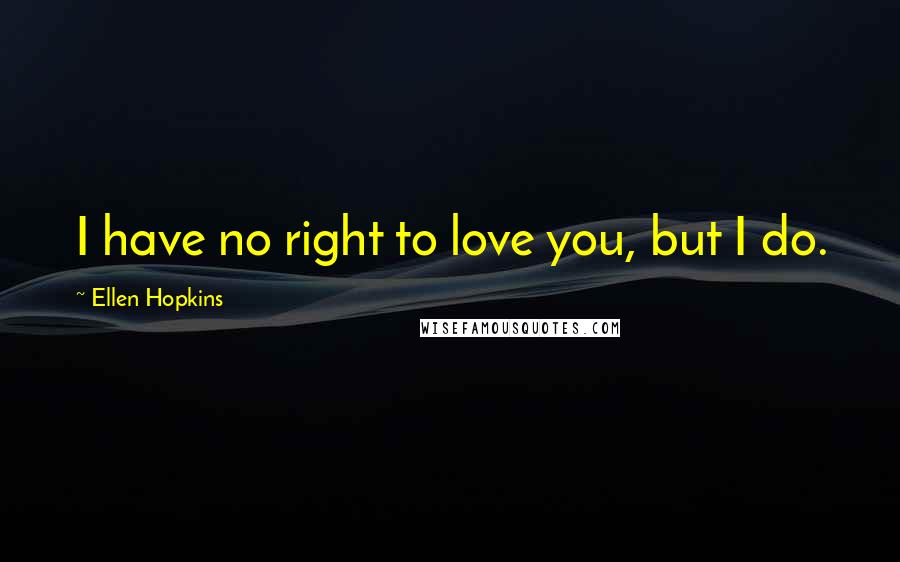 I have no right to love you, but I do.

~ Ellen Hopkins

WISEFAMOUSQUOTES.COM